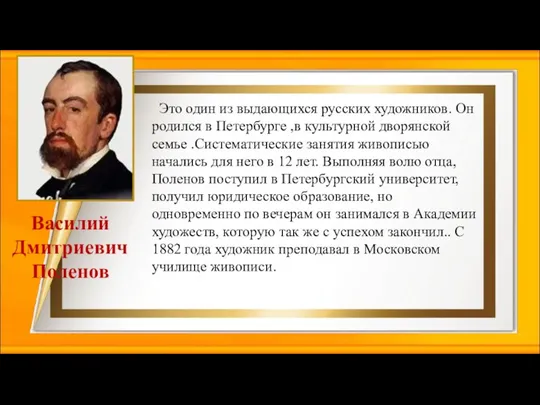 Василий Дмитриевич Поленов

Это один из выдающихся русских художников. Он родился в Петербурге ,в культурной дворянской семье .Систематические занятия живописью начались для него в 12 лет. Выполняя волю отца, Поленов поступил в Петербургский университет, получил юридическое образование, но одновременно по вечерам он занимался в Академии художеств, которую так же с успехом закончил.. С 1882 года художник преподавал в Московском училище живописи.